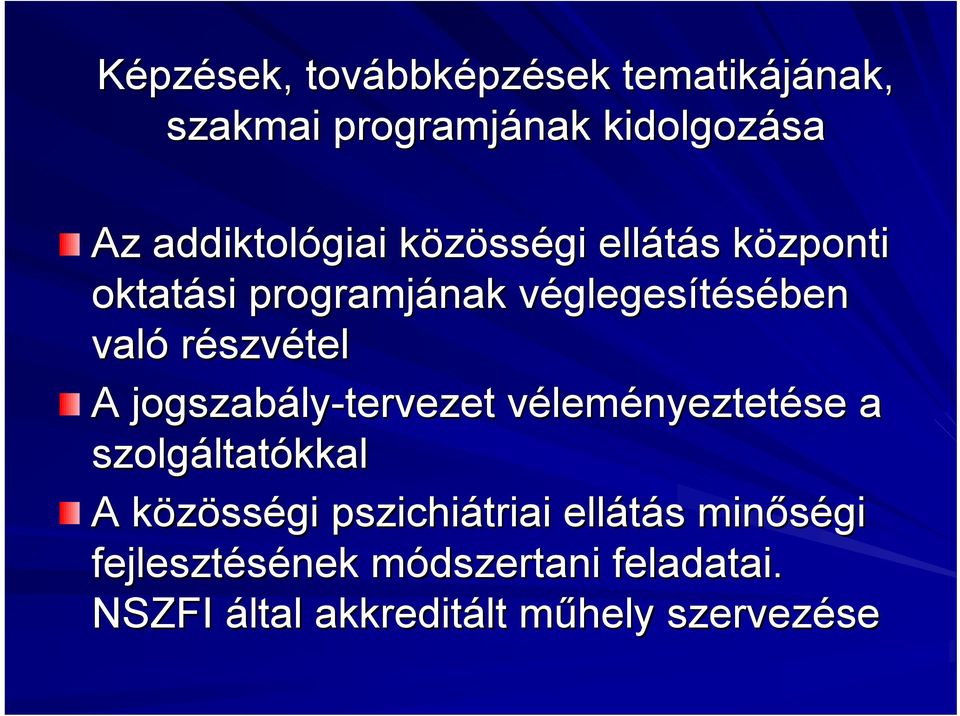 Képzések, továbbképzések tematikájának, szakmai programjának kidolgozása

Az addiktológiai közösségi ellátás központi oktatási programjának véglegesítésében való részvétel

A jogszabály-tervezet véleményeztetése a szolgáltatókkal

A közösségi pszichiátriai ellátás minőségi fejlesztésének módszertani feladatai. NSZFI által akkreditált műhely szervezése